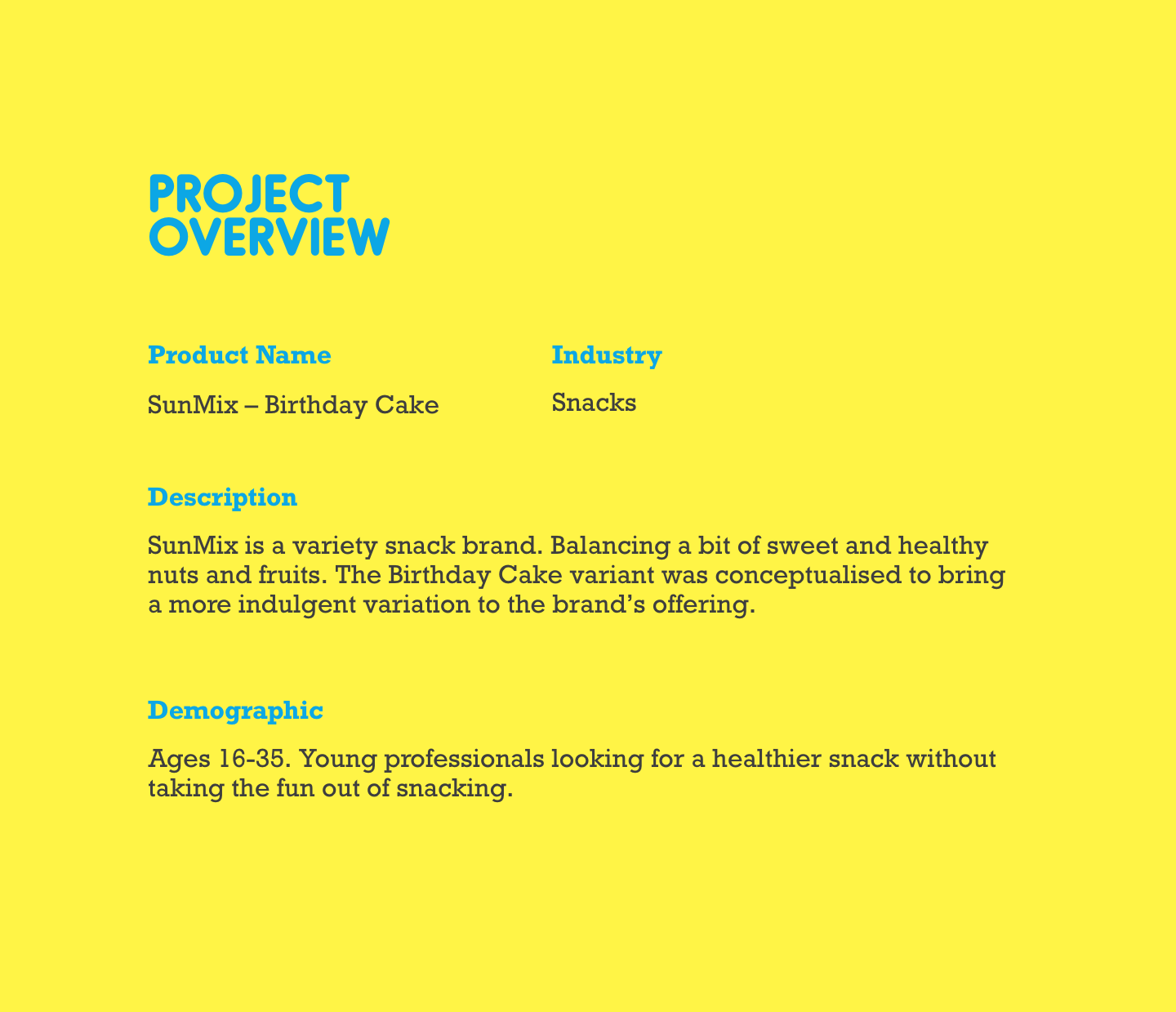 PROJECT OVERVIEW

Product Name

SunMix – Birthday Cake

Industry

Snacks

Description

SunMix is a variety snack brand. Balancing a bit of sweet and healthy nuts and fruits. The Birthday Cake variant was conceptualised to bring a more indulgent variation to the brand's offering.

Demographic

Ages 16-35. Young professionals looking for a healthier snack without taking the fun out of snacking.